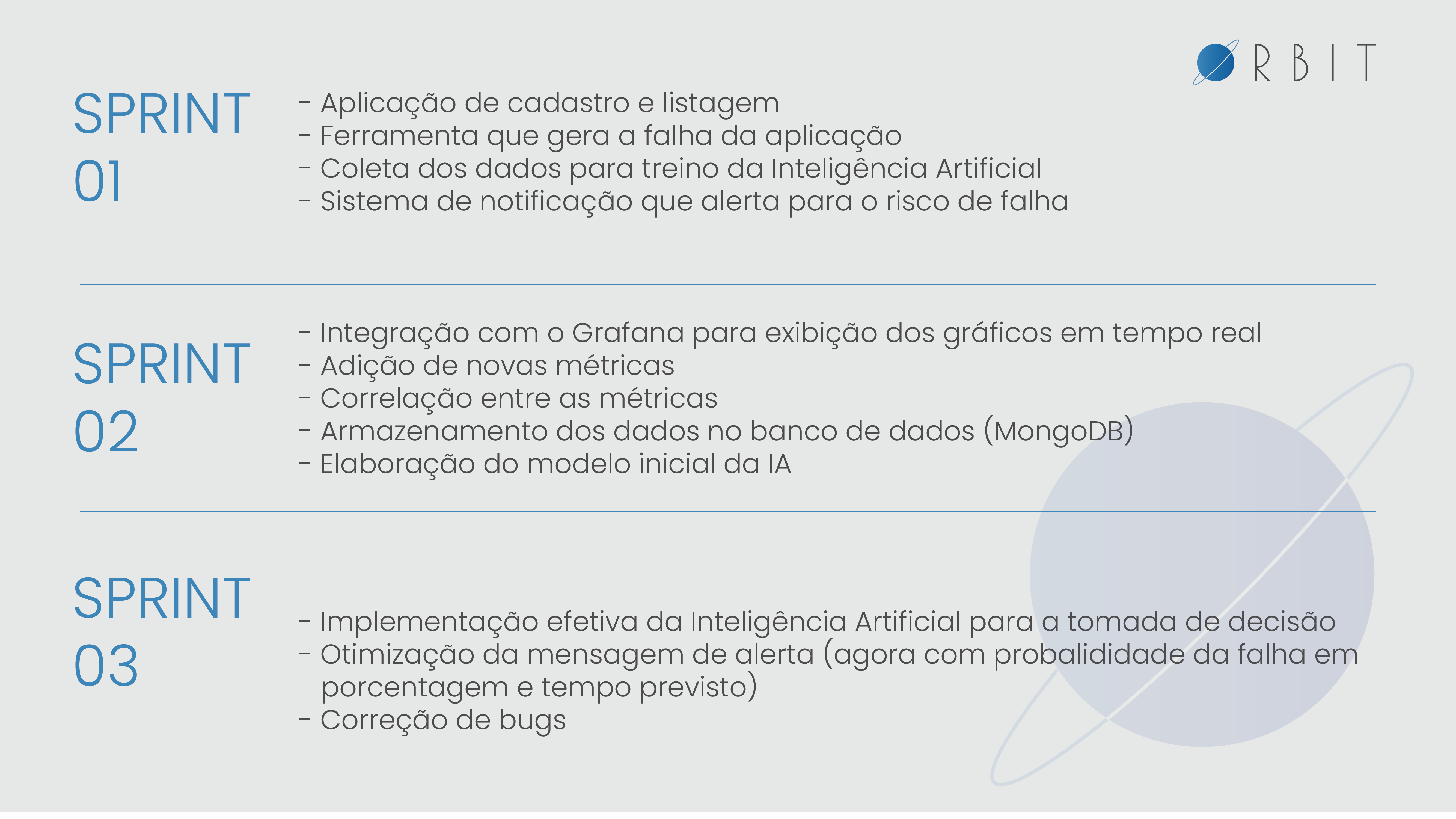 RBIT

SPRINT 01

- Aplicação de cadastro e listagem
- Ferramenta que gera a falha da aplicação
- Coleta dos dados para treino da Inteligência Artificial
- Sistema de notificação que alerta para o risco de falha

SPRINT 02

- Integração com o Grafana para exibição dos gráficos em tempo real
- Adição de novas métricas
- Correlação entre as métricas
- Armazenamento dos dados no banco de dados (MongoDB)
- Elaboração do modelo inicial da IA

SPRINT 03

- Implementação efetiva da Inteligência Artificial para a tomada de decisão
- Otimização da mensagem de alerta (agora com probalididade da falha em porcentagem e tempo previsto)
- Correção de bugs